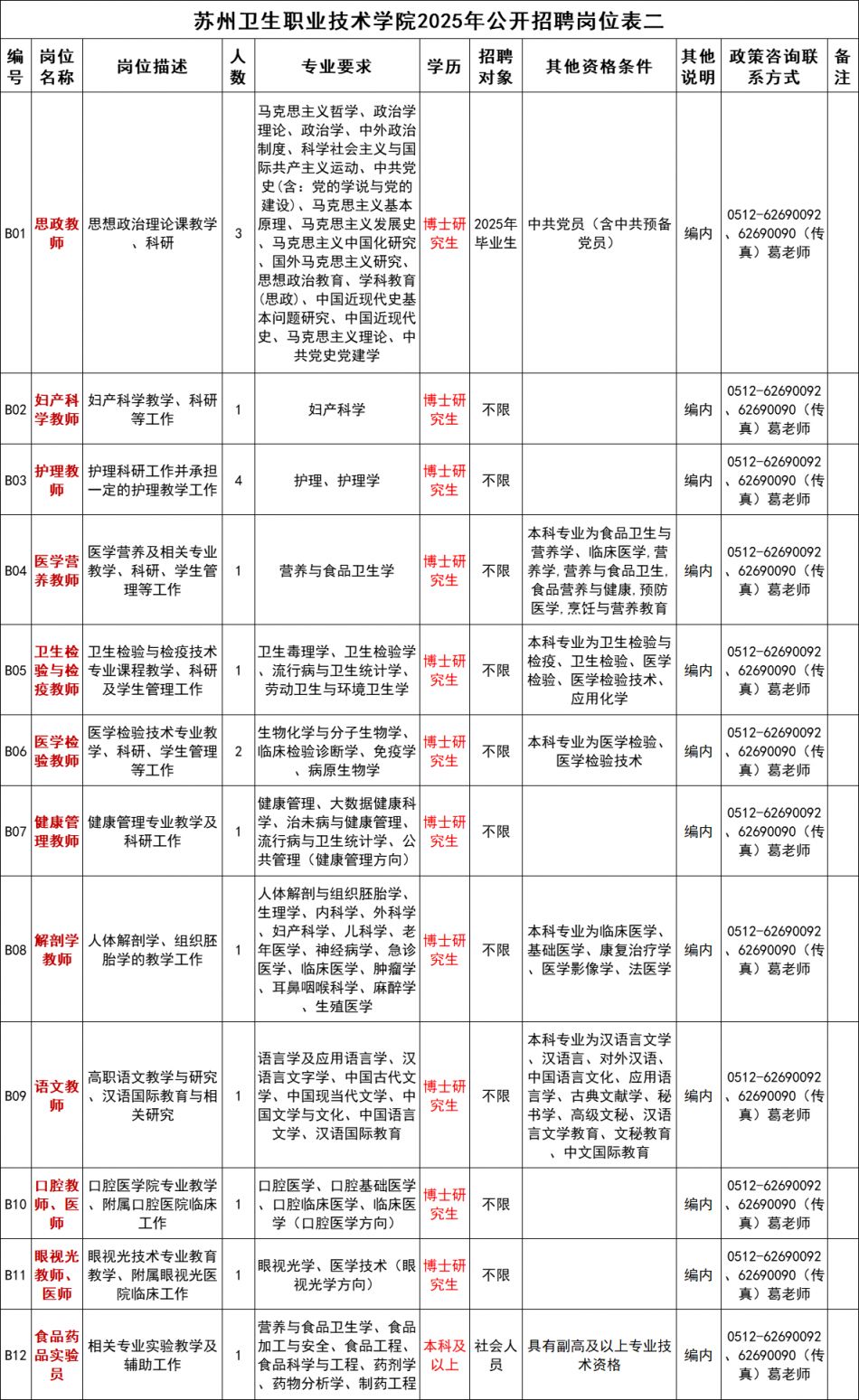 苏州卫生职业技术学院2025年公开招聘岗位表二

| 编号 | 岗位名称 | 岗位描述 | 人数 | 专业要求 | 学历 | 招聘对象 | 其他资格条件 | 其他说明 | 政策咨询联系方式 | 备注 |
|---|---|---|---|---|---|---|---|---|---|---|
| B01 | 思政教师 | 思想政治理论课教学、科研 | 3 | 马克思主义哲学、政治学理论、政治学、中外政治制度、科学社会主义与国际共产主义运动、中共党史（含：党的学说与党的建设）、马克思主义基本原理、马克思主义发展史、马克思主义中国化研究、国外马克思主义研究、思想政治教育、学科教育(思政)、中国近现代史基本问题研究、中国近现代史、马克思主义理论、中共党史党建学 | 博士研究生 | 2025年毕业生 | 中共党员（含中共预备党员） | 编内 | 0512-62690092、62690090（传真）葛老师 | |
| B02 | 妇产科学教师 | 妇产科学教学、科研等工作 | 1 | 妇产科学 | 博士研究生 | 不限 | | 编内 | 0512-62690092、62690090（传真）葛老师 | |
| B03 | 护理教师 | 护理科研工作并承担一定的护理教学工作 | 4 | 护理、护理学 | 博士研究生 | 不限 | | 编内 | 0512-62690092、62690090（传真）葛老师 | |
| B04 | 医学营养教师 | 医学营养及相关专业教学、科研、学生管理等工作 | 1 | 营养与食品卫生学 | 博士研究生 | 不限 | 本科专业为食品卫生与营养学、临床医学,营养学,营养与食品卫生,食品营养与健康,预防医学,烹饪与营养教育 | 编内 | 0512-62690092、62690090（传真）葛老师 | |
| B05 | 卫生检验与检疫教师 | 卫生检验与检疫技术专业课程教学、科研及学生管理工作 | 1 | 卫生毒理学、卫生检验学、流行病与卫生统计学、劳动卫生与环境卫生学 | 博士研究生 | 不限 | 本科专业为卫生检验与检疫、卫生检验、医学检验、医学检验技术、应用化学 | 编内 | 0512-62690092、62690090（传真）葛老师 | |
| B06 | 医学检验教师 | 医学检验技术专业教学、科研、学生管理等工作 | 2 | 生物化学与分子生物学、临床检验诊断学、免疫学、病原生物学 | 博士研究生 | 不限 | 本科专业为医学检验、医学检验技术 | 编内 | 0512-62690092、62690090（传真）葛老师 | |
| B07 | 健康管理教师 | 健康管理专业教学及科研工作 | 1 | 健康管理、大数据健康科学、治未病与健康管理、流行病与卫生统计学、公共管理（健康管理方向） | 博士研究生 | 不限 | | 编内 | 0512-62690092、62690090（传真）葛老师 | |
| B08 | 解剖学教师 | 人体解剖学、组织胚胎学的教学工作 | 1 | 人体解剖与组织胚胎学、生理学、内科学、外科学、妇产科学、儿科学、老年医学、神经病学、急诊医学、临床医学、肿瘤学、耳鼻咽喉科学、麻醉学、生殖医学 | 博士研究生 | 不限 | 本科专业为临床医学、基础医学、康复治疗学、医学影像学、法医学 | 编内 | 0512-62690092、62690090（传真）葛老师 | |
| B09 | 语文教师 | 高职语文教学与研究、汉语国际教育与相关研究 | 1 | 语言学及应用语言学、汉语言文字学、中国古代文学、中国现当代文学、中国文学与文化、中国语言文学、汉语国际教育 | 博士研究生 | 不限 | 本科专业为汉语言文学、汉语言、对外汉语、中国语言文化、应用语言学、古典文献学、秘书学、高级文秘、汉语言文学教育、文秘教育、中文国际教育 | 编内 | 0512-62690092、62690090（传真）葛老师 | |
| B10 | 口腔教师、医师 | 口腔医学院专业教学、附属口腔医院临床工作 | 1 | 口腔医学、口腔基础医学、口腔临床医学、临床医学（口腔医学方向） | 博士研究生 | 不限 | | 编内 | 0512-62690092、62690090（传真）葛老师 | |
| B11 | 眼视光教师、医师 | 眼视光技术专业教育教学、附属眼视光医院临床工作 | 1 | 眼视光学、医学技术（眼视光学方向） | 博士研究生 | 不限 | | 编内 | 0512-62690092、62690090（传真）葛老师 | |
| B12 | 食品药品实验员 | 相关专业实验教学及辅助工作 | 1 | 营养与食品卫生学、食品加工与安全、食品工程、食品科学与工程、药剂学、药物分析学、制药工程 | 本科及以上 | 社会人员 | 具有副高及以上专业技术资格 | 编内 | 0512-62690092、62690090（传真）葛老师 | |